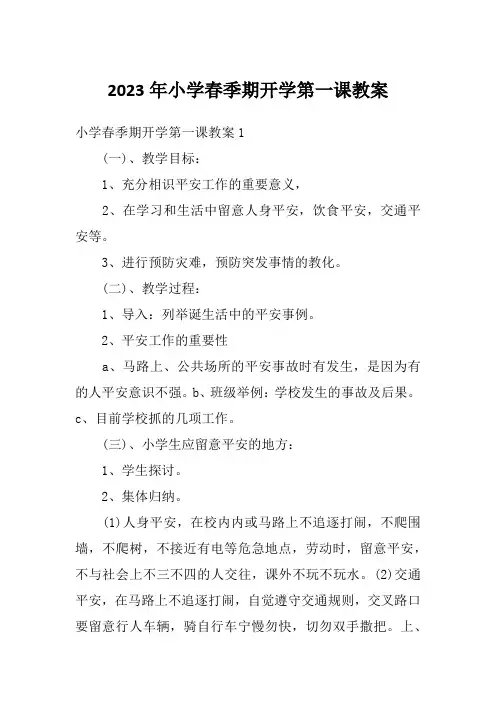 2023 年小学春季期开学第一课教案

小学春季期开学第一课教案 1

（一）、教学目标：

1、充分相识平安工作的重要意义，

2、在学习和生活中留意人身平安，饮食平安，交通平安等。

3、进行预防灾难，预防突发事情的教化。

（二）、教学过程：

1、导入：列举诞生活中的平安事例。

2、平安工作的重要性

a、马路上、公共场所的平安事故时有发生，是因为有的人平安意识不强。b、班级举例：学校发生的事故及后果。c、目前学校抓的几项工作。

（三）、小学生应留意平安的地方：

1、学生探讨。

2、集体归纳。

(1)人身平安，在校内内或马路上不追逐打闹，不爬围墙，不爬树，不接近有电等危急地点，劳动时，留意平安，不与社会上不三不四的人交往，课外不玩不玩水。(2)交通平安，在马路上不追逐打闹，自觉遵守交通规则，交叉路口要留意行人车辆，骑自行车宁慢勿快，切勿双手撒把。上、